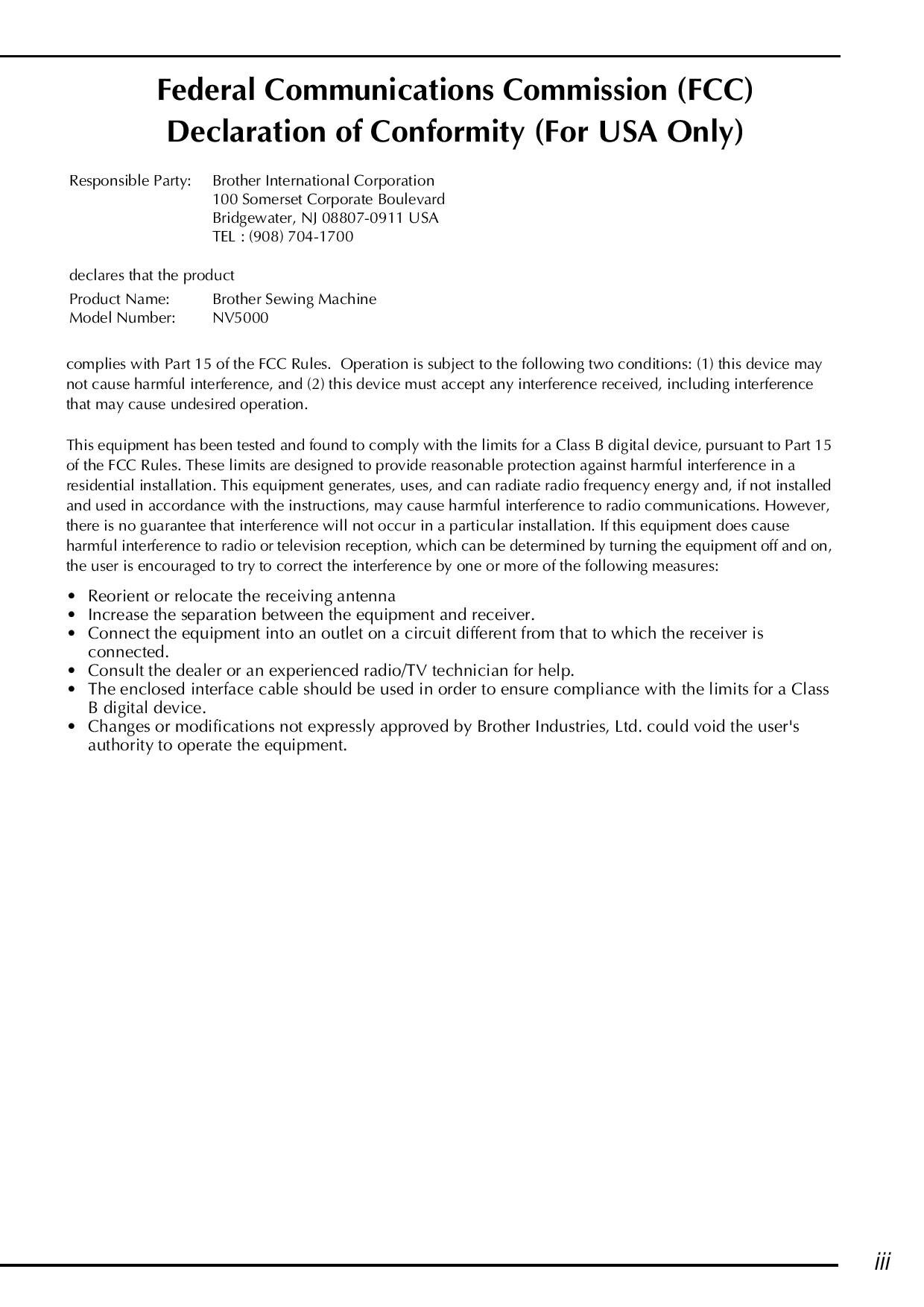 Federal Communications Commission (FCC)
Declaration of Conformity (For USA Only)

Responsible Party: Brother International Corporation
100 Somerset Corporate Boulevard
Bridgewater, NJ 08807-0911 USA
TEL : (908) 704-1700

declares that the product

Product Name: Brother Sewing Machine
Model Number: NV5000

complies with Part 15 of the FCC Rules. Operation is subject to the following two conditions: (1) this device may not cause harmful interference, and (2) this device must accept any interference received, including interference that may cause undesired operation.

This equipment has been tested and found to comply with the limits for a Class B digital device, pursuant to Part 15 of the FCC Rules. These limits are designed to provide reasonable protection against harmful interference in a residential installation. This equipment generates, uses, and can radiate radio frequency energy and, if not installed and used in accordance with the instructions, may cause harmful interference to radio communications. However, there is no guarantee that interference will not occur in a particular installation. If this equipment does cause harmful interference to radio or television reception, which can be determined by turning the equipment off and on, the user is encouraged to try to correct the interference by one or more of the following measures:

• Reorient or relocate the receiving antenna
• Increase the separation between the equipment and receiver.
• Connect the equipment into an outlet on a circuit different from that to which the receiver is connected.
• Consult the dealer or an experienced radio/TV technician for help.
• The enclosed interface cable should be used in order to ensure compliance with the limits for a Class B digital device.
• Changes or modifications not expressly approved by Brother Industries, Ltd. could void the user's authority to operate the equipment.

iii